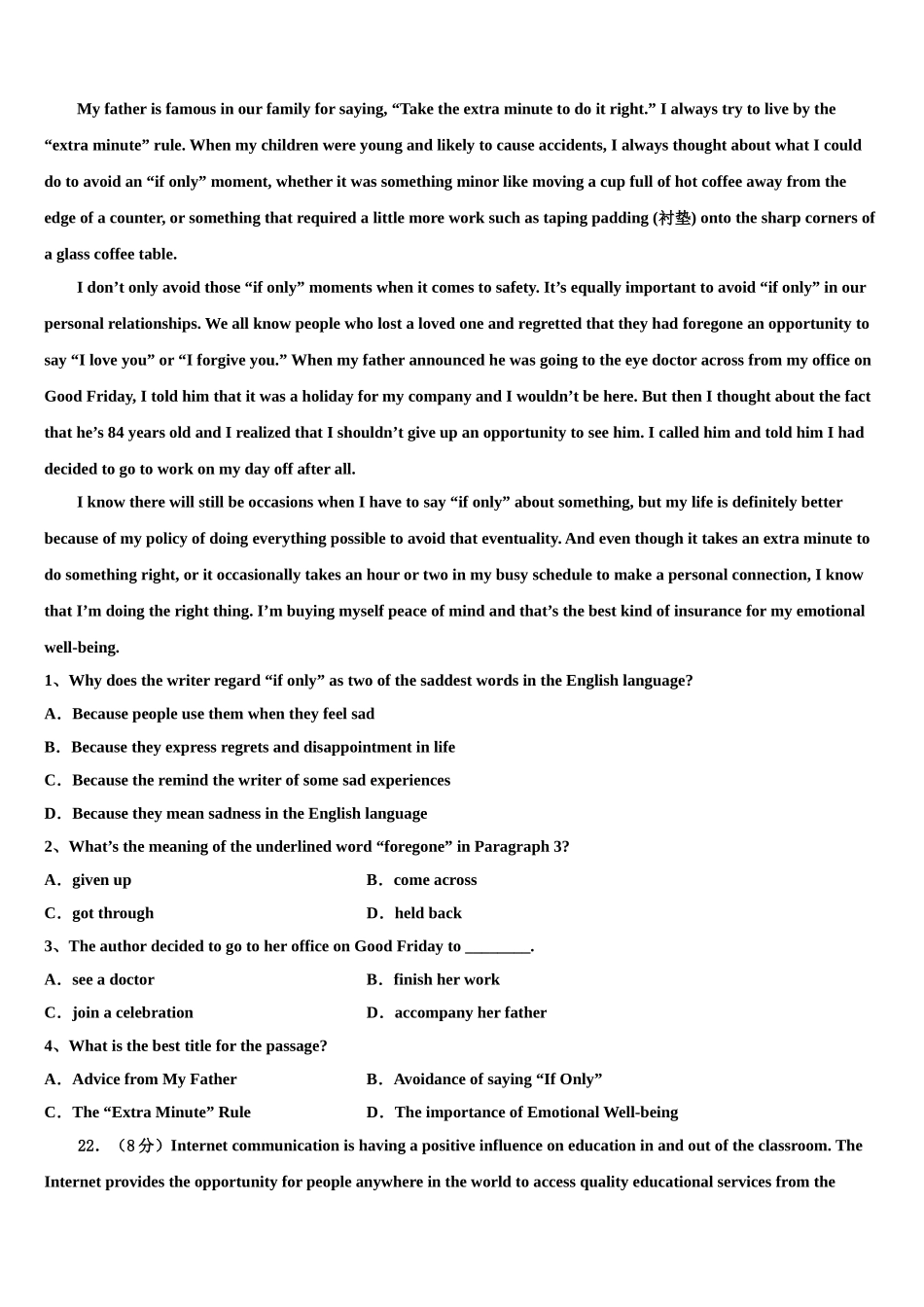 My father is famous in our family for saying, “Take the extra minute to do it right.” I always try to live by the “extra minute” rule. When my children were young and likely to cause accidents, I always thought about what I could do to avoid an “if only” moment, whether it was something minor like moving a cup full of hot coffee away from the edge of a counter, or something that required a little more work such as taping padding (衬垫) onto the sharp corners of a glass coffee table.

I don’t only avoid those “if only” moments when it comes to safety. It’s equally important to avoid “if only” in our personal relationships. We all know people who lost a loved one and regretted that they had foregone an opportunity to say “I love you” or “I forgive you.” When my father announced he was going to the eye doctor across from my office on Good Friday, I told him that it was a holiday for my company and I wouldn’t be here. But then I thought about the fact that he’s 84 years old and I realized that I shouldn’t give up an opportunity to see him. I called him and told him I had decided to go to work on my day off after all.

I know there will still be occasions when I have to say “if only” about something, but my life is definitely better because of my policy of doing everything possible to avoid that eventuality. And even though it takes an extra minute to do something right, or it occasionally takes an hour or two in my busy schedule to make a personal connection, I know that I’m doing the right thing. I’m buying myself peace of mind and that’s the best kind of insurance for my emotional well-being.

1、Why does the writer regard “if only” as two of the saddest words in the English language?

A．Because people use them when they feel sad

B．Because they express regrets and disappointment in life

C．Because the remind the writer of some sad experiences

D．Because they mean sadness in the English language

2、What’s the meaning of the underlined word “foregone” in Paragraph 3?

A．given up
B．come across

C．got through
D．held back

3、The author decided to go to her office on Good Friday to ________.

A．see a doctor
B．finish her work

C．join a celebration
D．accompany her father

4、What is the best title for the passage?

A．Advice from My Father
B．Avoidance of saying “If Only”

C．The “Extra Minute” Rule
D．The importance of Emotional Well-being

22．（8分）Internet communication is having a positive influence on education in and out of the classroom. The Internet provides the opportunity for people anywhere in the world to access quality educational services from the